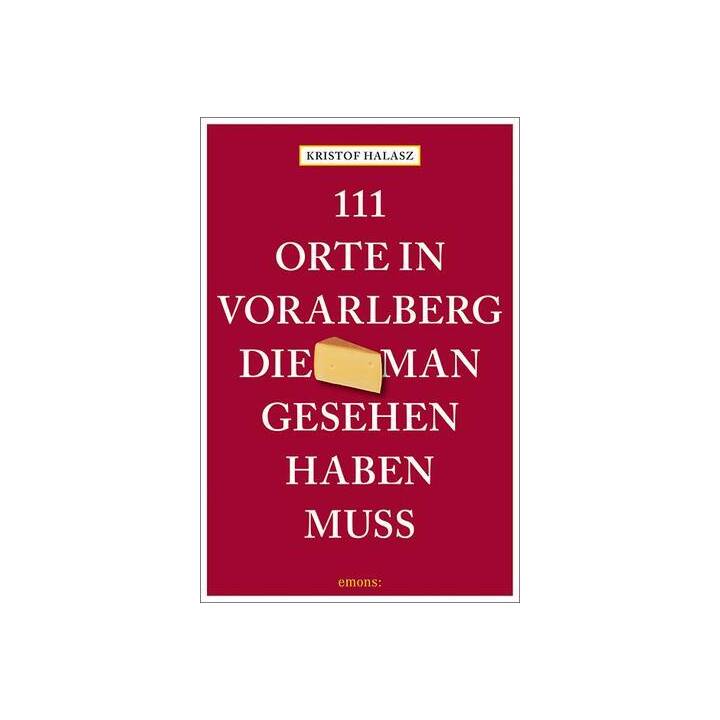 KRISTOF HALASZ

111
ORTE IN
VORARLBERG
DIE MAN
GESEHEN
HABEN
MUSS

emons: